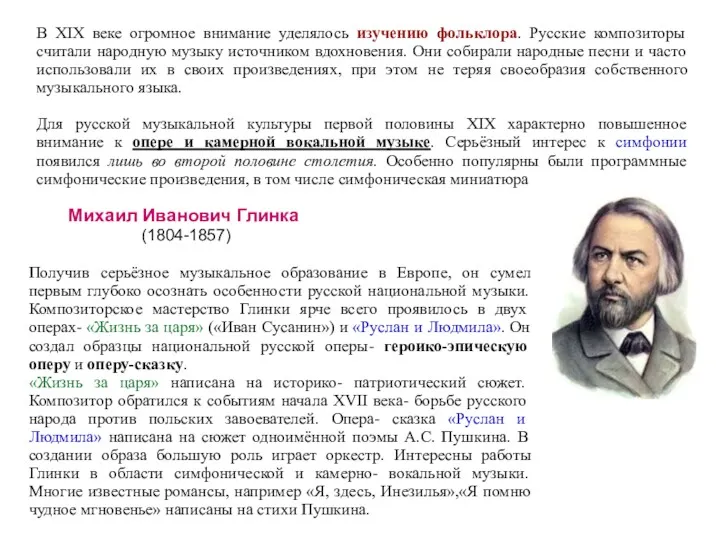 В XIX веке огромное внимание уделялось изучению фольклора. Русские композиторы считали народную музыку источником вдохновения. Они собирали народные песни и часто использовали их в своих произведениях, при этом не теряя своеобразия собственного музыкального языка.

Для русской музыкальной культуры первой половины XIX характерно повышенное внимание к опере и камерной вокальной музыке. Серьёзный интерес к симфонии появился лишь во второй половине столетия. Особенно популярны были программные симфонические произведения, в том числе симфоническая миниатюра

Михаил Иванович Глинка
(1804-1857)

Получив серьёзное музыкальное образование в Европе, он сумел первым глубоко осознать особенности русской национальной музыки. Композиторское мастерство Глинки ярче всего проявилось в двух операх- «Жизнь за царя» («Иван Сусанин») и «Руслан и Людмила». Он создал образцы национальной русской оперы- героико-эпическую оперу и оперу-сказку.
«Жизнь за царя» написана на историко- патриотический сюжет. Композитор обратился к событиям начала XVII века- борьбе русского народа против польских завоевателей. Опера- сказка «Руслан и Людмила» написана на сюжет одноимённой поэмы А.С. Пушкина. В создании образа большую роль играет оркестр. Интересны работы Глинки в области симфонической и камерно- вокальной музыки. Многие известные романсы, например «Я, здесь, Инезилья»,«Я помню чудное мгновенье» написаны на стихи Пушкина.